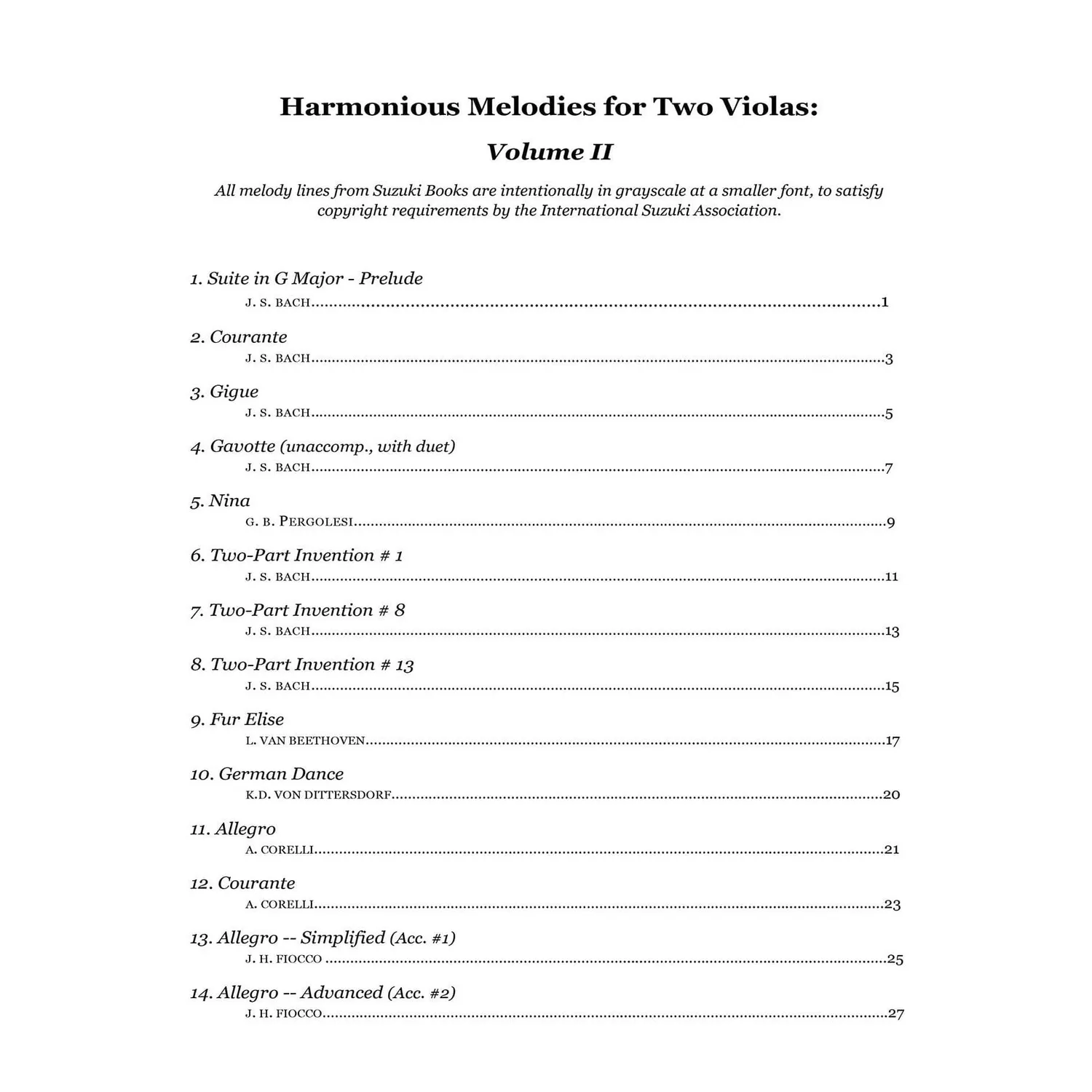 Harmonious Melodies for Two Violas:

Volume II

All melody lines from Suzuki Books are intentionally in grayscale at a smaller font, to satisfy copyright requirements by the International Suzuki Association.

1. Suite in G Major - Prelude
J. S. BACH 1

2. Courante
J. S. BACH 3

3. Gigue
J. S. BACH 5

4. Gavotte (unaccomp., with duet)
J. S. BACH 7

5. Nina
G. B. PERGOLESI 9

6. Two-Part Invention # 1
J. S. BACH 11

7. Two-Part Invention # 8
J. S. BACH 13

8. Two-Part Invention # 13
J. S. BACH 15

9. Fur Elise
L. VAN BEETHOVEN 17

10. German Dance
K.D. VON DITTERSDORF 20

11. Allegro
A. CORELLI 21

12. Courante
A. CORELLI 23

13. Allegro -- Simplified (Acc. #1)
J. H. FIOCCO 25

14. Allegro -- Advanced (Acc. #2)
J. H. FIOCCO 27